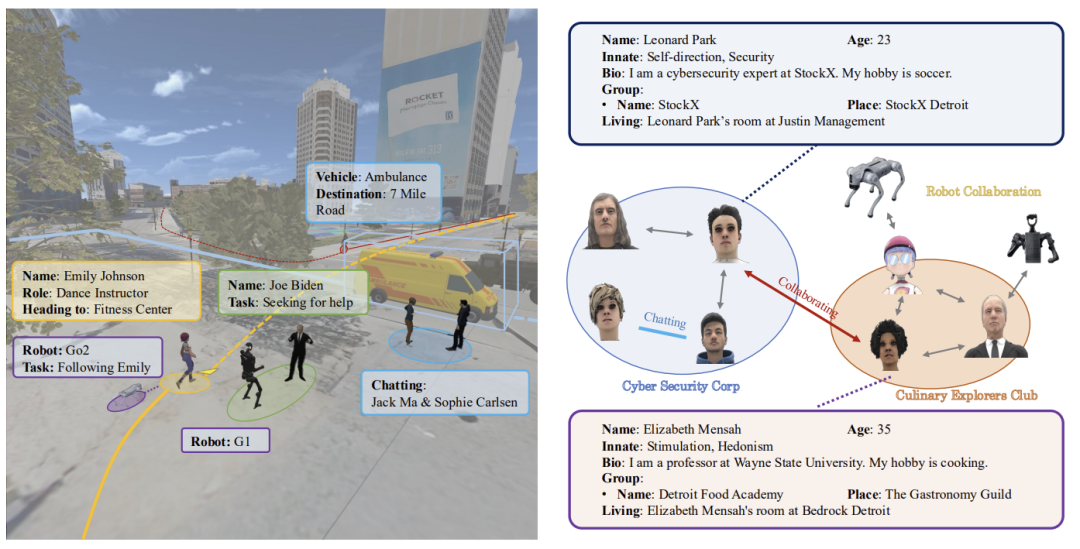 ROCKET

Vehicle: Ambulance
Destination: 7 Mile Road

Name: Emily Johnson
Role: Dance Instructor
Heading to: Fitness Center

Name: Joe Biden
Task: Seeking for help

Robot: Go2
Task: Following Emily

Chatting:
Jack Ma & Sophie Carlsen

Robot: G1

Name: Leonard Park Age: 23
Innate: Self-direction, Security
Bio: I am a cybersecurity expert at StockX. My hobby is soccer.
Group:
• Name: StockX Place: StockX Detroit
Living: Leonard Park's room at Justin Management

Robot Collaboration

Chatting

Collaborating

Cyber Security Corp

Culinary Explorers Club

Name: Elizabeth Mensah Age: 35
Innate: Stimulation, Hedonism
Bio: I am a professor at Wayne State University. My hobby is cooking.
Group:
• Name: Detroit Food Academy Place: The Gastronomy Guild
Living: Elizabeth Mensah's room at Bedrock Detroit